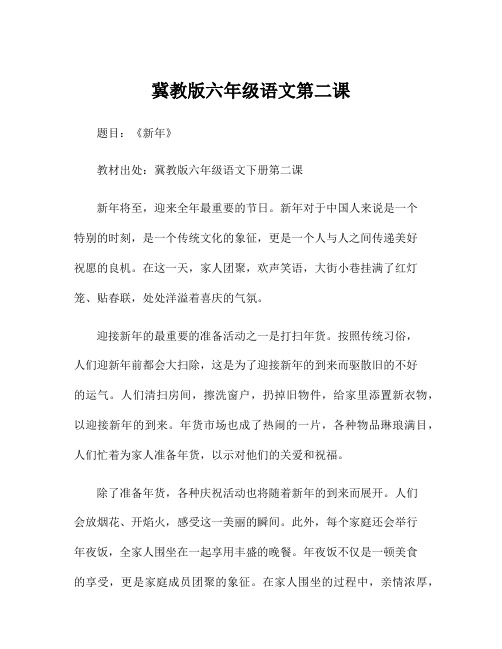 冀教版六年级语文第二课

题目：《新年》

教材出处：冀教版六年级语文下册第二课

新年将至，迎来全年最重要的节日。新年对于中国人来说是一个特别的时刻，是一个传统文化的象征，更是一个人与人之间传递美好祝愿的良机。在这一天，家人团聚，欢声笑语，大街小巷挂满了红灯笼、贴春联，处处洋溢着喜庆的气氛。

迎接新年的最重要的准备活动之一是打扫年货。按照传统习俗，人们迎新年前都会大扫除，这是为了迎接新年的到来而驱散旧的不好的运气。人们清扫房间，擦洗窗户，扔掉旧物件，给家里添置新衣物，以迎接新年的到来。年货市场也成了热闹的一片，各种物品琳琅满目，人们忙着为家人准备年货，以示对他们的关爱和祝福。

除了准备年货，各种庆祝活动也将随着新年的到来而展开。人们会放烟花、开焰火，感受这一美丽的瞬间。此外，每个家庭还会举行年夜饭，全家人围坐在一起享用丰盛的晚餐。年夜饭不仅是一顿美食的享受，更是家庭成员团聚的象征。在家人围坐的过程中，亲情浓厚，